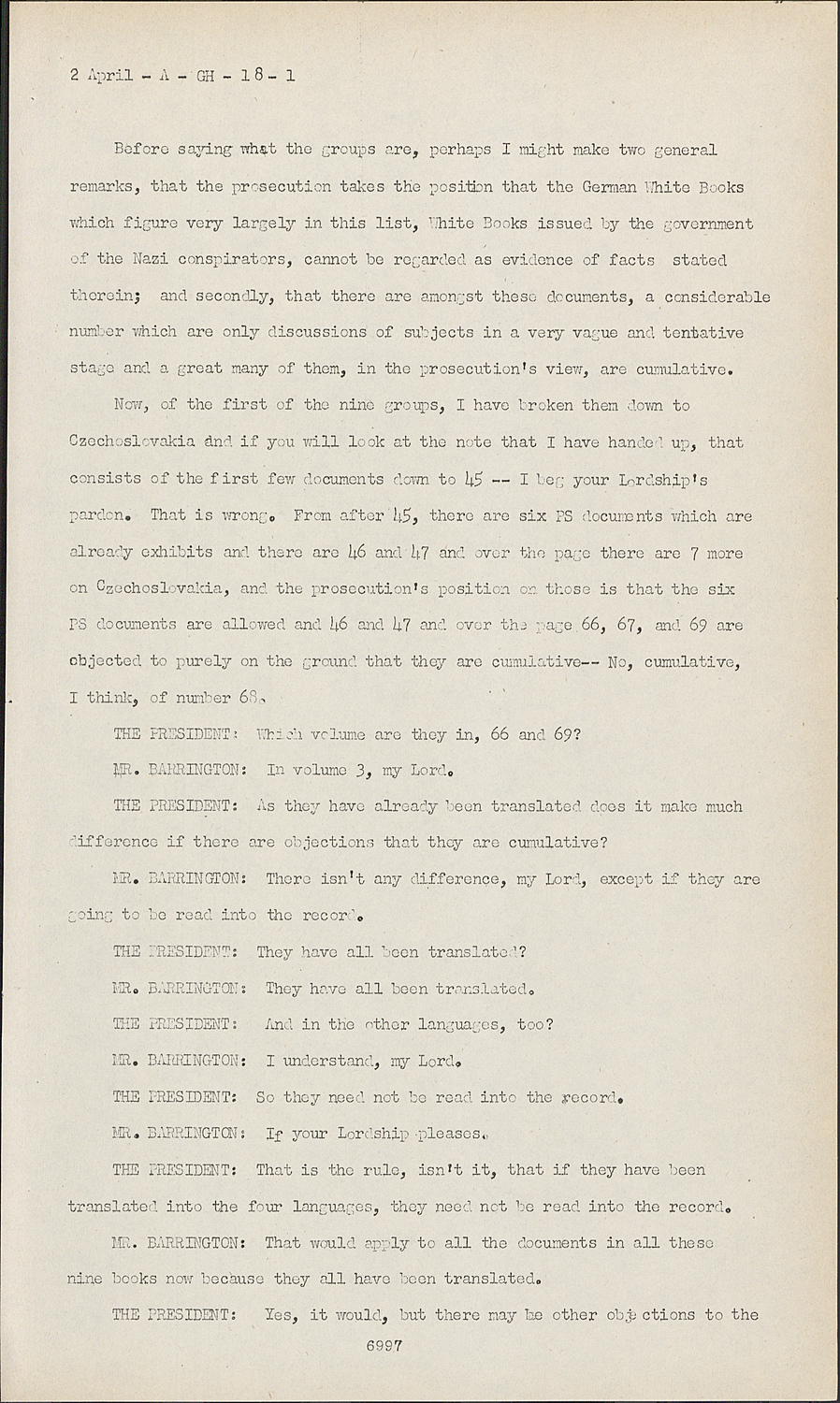 2 April - A - GH - 18 - 1

Before saying what the groups are, perhaps I might make two general remarks, that the prosecution takes the position that the German White Books which figure very largely in this list, White Books issued by the government of the Nazi conspirators, cannot be regarded as evidence of facts stated therein; and secondly, that there are amongst these documents, a considerable number which are only discussions of subjects in a very vague and tentative stage and a great many of them, in the prosecution's view, are cumulative.

Now, of the first of the nine groups, I have broken them down to Czechoslovakia and if you will look at the note that I have handed up, that consists of the first few documents down to 45 -- I beg your Lordship's pardon. That is wrong. From after 45, there are six PS documents which are already exhibits and there are 46 and 47 and over the page there are 7 more on Czechoslovakia, and the prosecution's position on those is that the six PS documents are allowed and 46 and 47 and over the page 66, 67, and 69 are objected to purely on the ground that they are cumulative-- No, cumulative, I think, of number 68.

THE PRESIDENT: Which volume are they in, 66 and 69?

MR. BARRINGTON: In volume 3, my Lord.

THE PRESIDENT: As they have already been translated does it make much difference if there are objections that they are cumulative?

MR. BARRINGTON: There isn't any difference, my Lord, except if they are going to be read into the record.

THE PRESIDENT: They have all been translated?

MR. BARRINGTON: They have all been translated.

THE PRESIDENT: And in the other languages, too?

MR. BARRINGTON: I understand, my Lord.

THE PRESIDENT: So they need not be read into the record.

MR. BARRINGTON: If your Lordship pleases.

THE PRESIDENT: That is the rule, isn't it, that if they have been translated into the four languages, they need not be read into the record.

MR. BARRINGTON: That would apply to all the documents in all these nine books now because they all have been translated.

THE PRESIDENT: Yes, it would, but there may be other objections to the

6997